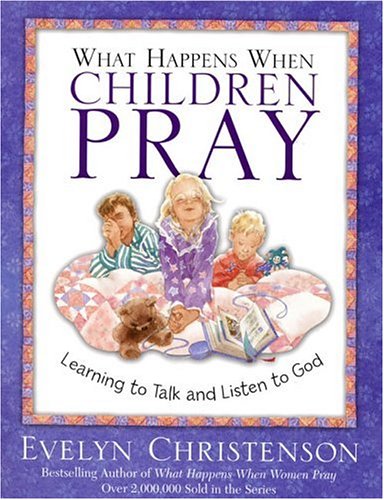 WHAT HAPPENS WHEN
CHILDREN
PRAY

Learning to Talk and Listen to God

EVELYN CHRISTENSON
Bestselling Author of What Happens When Women Pray
Over 2,000,000 Sold in the Series